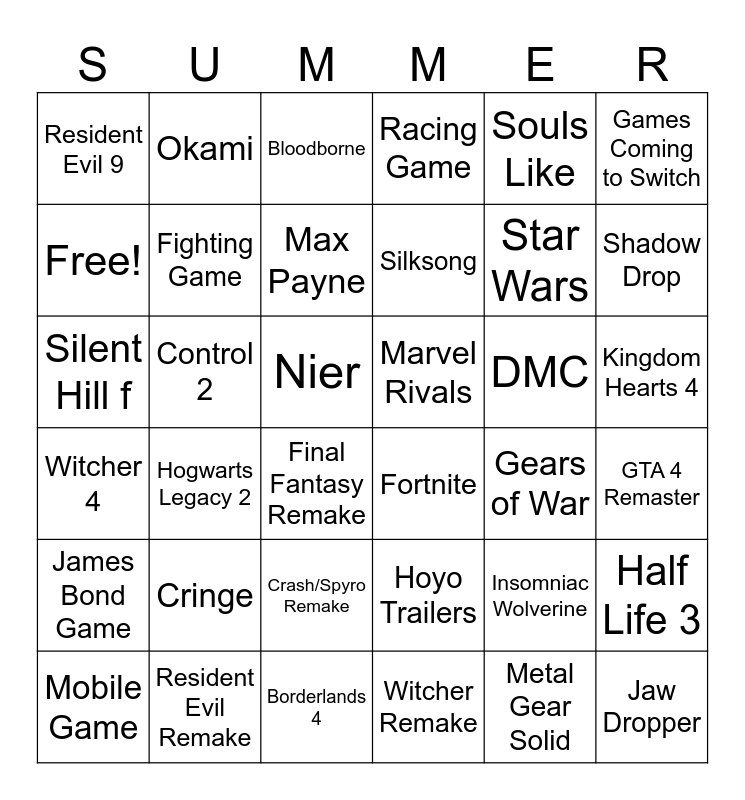 | S | U | M | M | E | R |
|---|---|---|---|---|---|
| Resident Evil 9 | Okami | Bloodborne | Racing Game | Souls Like | Games Coming to Switch |
| Free! | Fighting Game | Max Payne | Silksong | Star Wars | Shadow Drop |
| Silent Hill f | Control 2 | Nier | Marvel Rivals | DMC | Kingdom Hearts 4 |
| Witcher 4 | Hogwarts Legacy 2 | Final Fantasy Remake | Fortnite | Gears of War | GTA 4 Remaster |
| James Bond Game | Cringe | Crash/Spyro Remake | Hoyo Trailers | Insomniac Wolverine | Half Life 3 |
| Mobile Game | Resident Evil Remake | Borderlands 4 | Witcher Remake | Metal Gear Solid | Jaw Dropper |